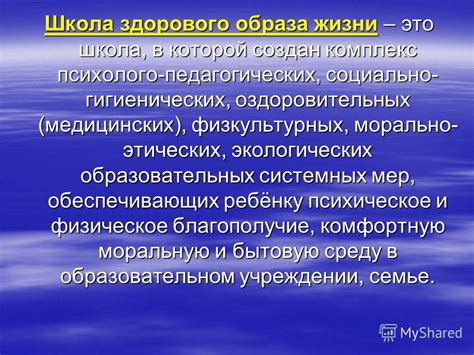 Школа здорового образа жизни – это школа, в которой создан комплекс психолого-педагогических, социально-гигиенических, оздоровительных (медицинских), физкультурных, морально-этических, экологических образовательных системных мер, обеспечивающих ребёнку психическое и физическое благополучие, комфортную моральную и бытовую среду в образовательном учреждении, семье.

MyShared